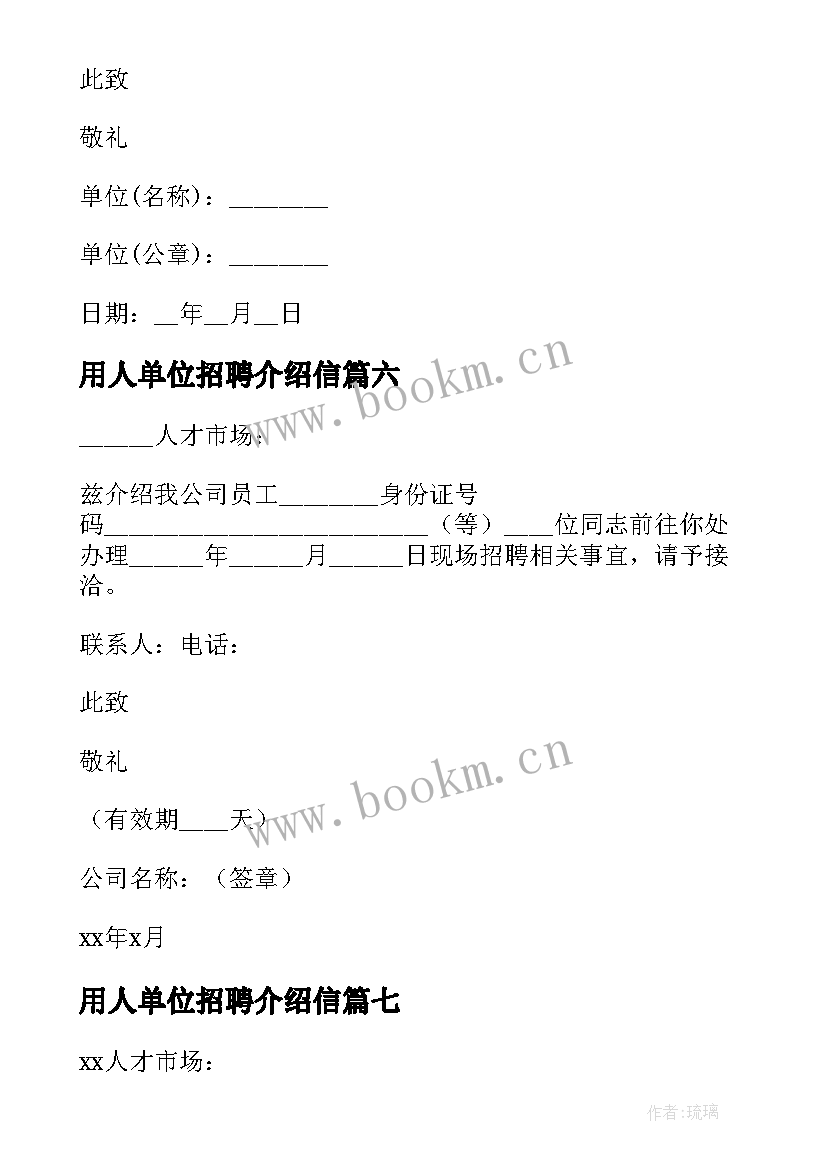 此致

敬礼

单位(名称)：________

单位(公章)：________

日期：__年__月__日

用人单位招聘介绍信篇六

www.bookm.cn

______人才市场：

兹介绍我公司员工________身份证号码__________________________（等）____位同志前往你处办理______年______月______日现场招聘相关事宜，请予接洽。

联系人：电话：

此致

敬礼

www.bookm.cn

（有效期____天）

公司名称：（签章）

xx年x月

用人单位招聘介绍信篇七

xx人才市场：

作者:琉璃